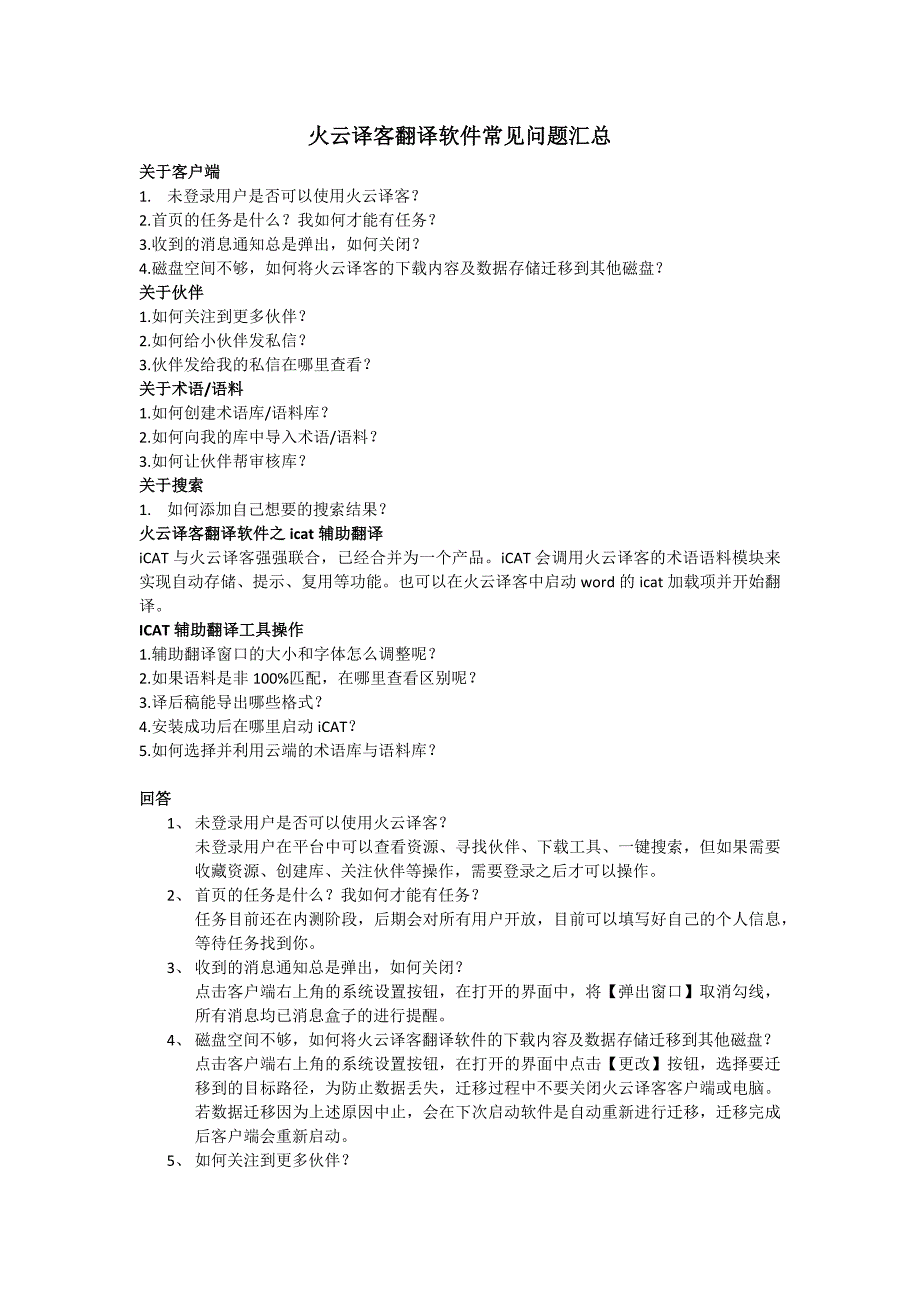 火云译客翻译软件常见问题汇总

关于客户端
1. 未登录用户是否可以使用火云译客？
2.首页的任务是什么？我如何才能有任务？
3.收到的消息通知总是弹出，如何关闭？
4.磁盘空间不够，如何将火云译客的下载内容及数据存储迁移到其他磁盘？
关于伙伴
1.如何关注到更多伙伴？
2.如何给小伙伴发私信？
3.伙伴发给我的私信在哪里查看？
关于术语/语料
1.如何创建术语库/语料库？
2.如何向我的库中导入术语/语料？
3.如何让伙伴帮审核库？
关于搜索
1. 如何添加自己想要的搜索结果？
火云译客翻译软件之 icat 辅助翻译
iCAT 与火云译客强强联合，已经合并为一个产品。iCAT 会调用火云译客的术语语料模块来实现自动存储、提示、复用等功能。也可以在火云译客中启动 word 的 icat 加载项并开始翻译。
ICAT 辅助翻译工具操作
1.辅助翻译窗口的大小和字体怎么调整呢？
2.如果语料是非 100%匹配，在哪里查看区别呢？
3.译后稿能导出哪些格式？
4.安装成功后在哪里启动 iCAT？
5.如何选择并利用云端的术语库与语料库？

回答
1、 未登录用户是否可以使用火云译客？
未登录用户在平台中可以查看资源、寻找伙伴、下载工具、一键搜索，但如果需要收藏资源、创建库、关注伙伴等操作，需要登录之后才可以操作。
2、 首页的任务是什么？我如何才能有任务？
任务目前还在内测阶段，后期会对所有用户开放，目前可以填写好自己的个人信息，等待任务找到你。
3、 收到的消息通知总是弹出，如何关闭？
点击客户端右上角的系统设置按钮，在打开的界面中，将【弹出窗口】取消勾线，所有消息均已消息盒子的进行提醒。
4、 磁盘空间不够，如何将火云译客翻译软件的下载内容及数据存储迁移到其他磁盘？
点击客户端右上角的系统设置按钮，在打开的界面中点击【更改】按钮，选择要迁移到的目标路径，为防止数据丢失，迁移过程中不要关闭火云译客客户端或电脑。若数据迁移因为上述原因中止，会在下次启动软件是自动重新进行迁移，迁移完成后客户端会重新启动。
5、 如何关注到更多伙伴？